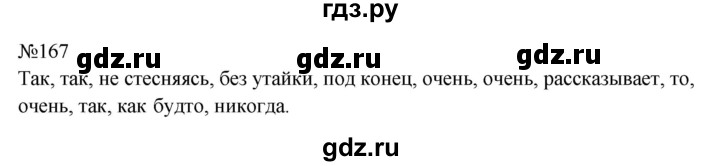 гдз.ру

№167 gdz.ru gdz.ru gdz.ru

Так, так, не стесняясь, без утайки, под конец, очень, очень, рассказывает, то, очень, так, как будто, никогда.

gdz.ru